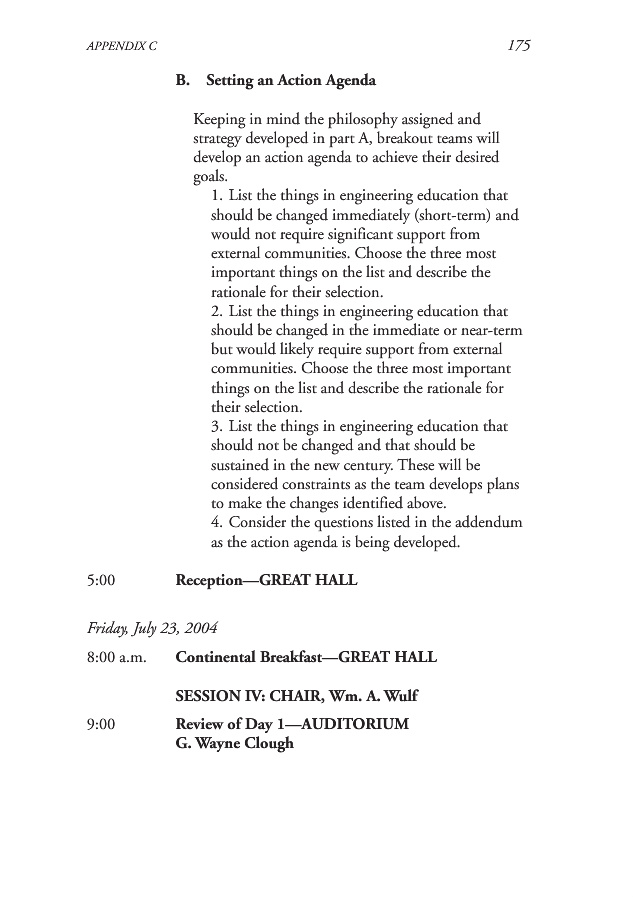 APPENDIX C 175

B. Setting an Action Agenda

Keeping in mind the philosophy assigned and strategy developed in part A, breakout teams will develop an action agenda to achieve their desired goals.

1. List the things in engineering education that should be changed immediately (short-term) and would not require significant support from external communities. Choose the three most important things on the list and describe the rationale for their selection.

2. List the things in engineering education that should be changed in the immediate or near-term but would likely require support from external communities. Choose the three most important things on the list and describe the rationale for their selection.

3. List the things in engineering education that should not be changed and that should be sustained in the new century. These will be considered constraints as the team develops plans to make the changes identified above.

4. Consider the questions listed in the addendum as the action agenda is being developed.

5:00 Reception—GREAT HALL

Friday, July 23, 2004

8:00 a.m. Continental Breakfast—GREAT HALL

SESSION IV: CHAIR, Wm. A. Wulf

9:00 Review of Day 1—AUDITORIUM
G. Wayne Clough